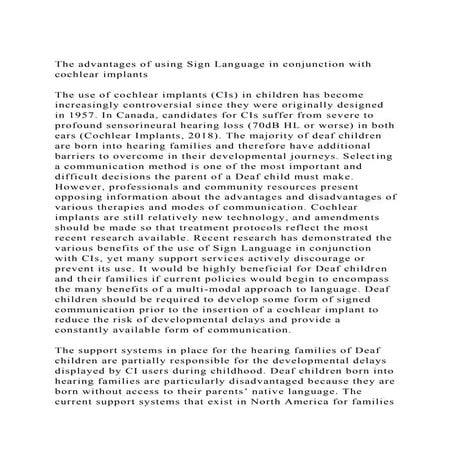 The advantages of using Sign Language in conjunction with cochlear implants

The use of cochlear implants (CIs) in children has become increasingly controversial since they were originally designed in 1957. In Canada, candidates for CIs suffer from severe to profound sensorineural hearing loss (70dB HL or worse) in both ears (Cochlear Implants, 2018). The majority of deaf children are born into hearing families and therefore have additional barriers to overcome in their developmental journeys. Selecting a communication method is one of the most important and difficult decisions the parent of a Deaf child must make. However, professionals and community resources present opposing information about the advantages and disadvantages of various therapies and modes of communication. Cochlear implants are still relatively new technology, and amendments should be made so that treatment protocols reflect the most recent research available. Recent research has demonstrated the various benefits of the use of Sign Language in conjunction with CIs, yet many support services actively discourage or prevent its use. It would be highly beneficial for Deaf children and their families if current policies would begin to encompass the many benefits of a multi-modal approach to language. Deaf children should be required to develop some form of signed communication prior to the insertion of a cochlear implant to reduce the risk of developmental delays and provide a constantly available form of communication.

The support systems in place for the hearing families of Deaf children are partially responsible for the developmental delays displayed by CI users during childhood. Deaf children born into hearing families are particularly disadvantaged because they are born without access to their parents' native language. The current support systems that exist in North America for families